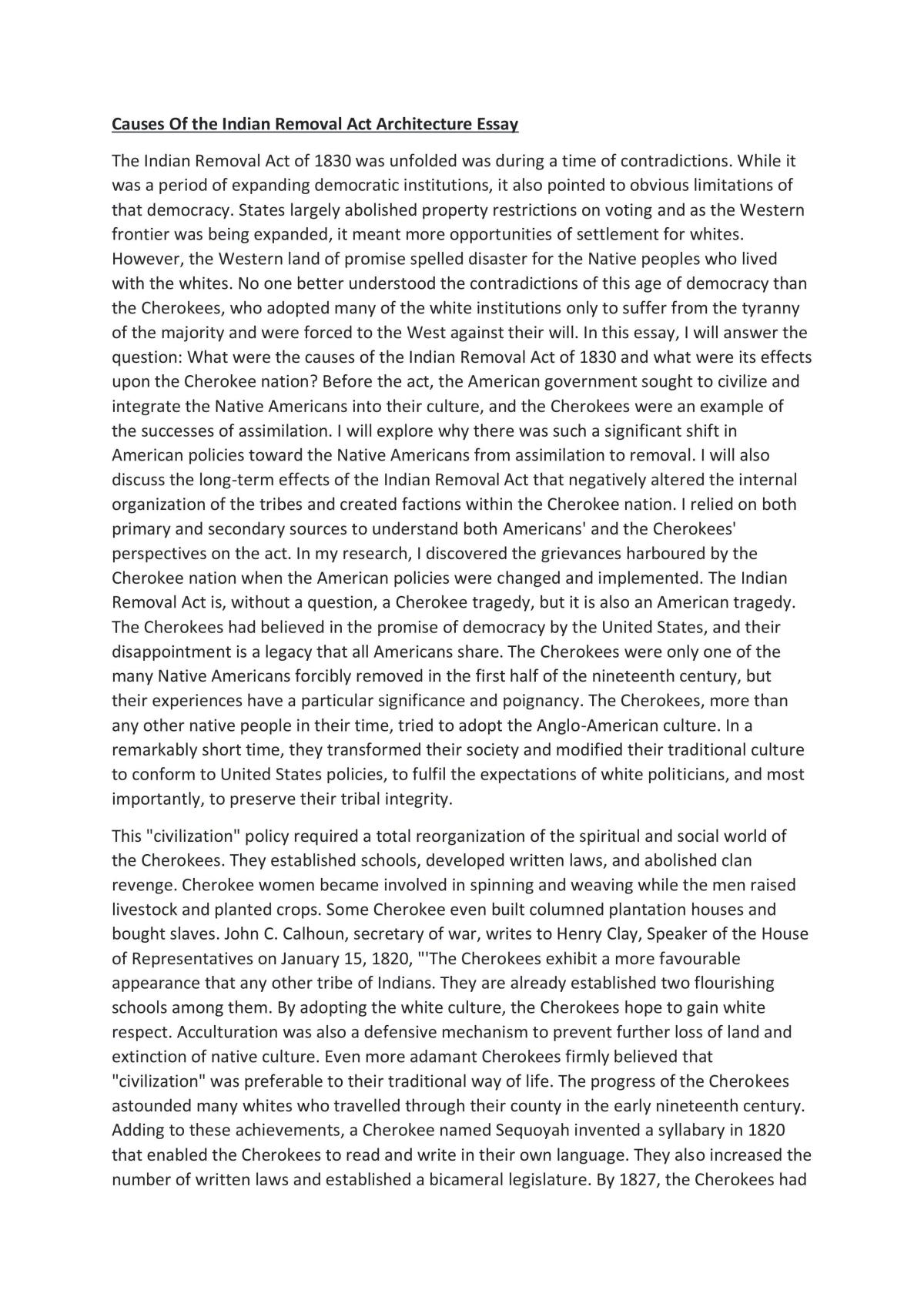 Causes Of the Indian Removal Act Architecture Essay

The Indian Removal Act of 1830 was unfolded was during a time of contradictions. While it was a period of expanding democratic institutions, it also pointed to obvious limitations of that democracy. States largely abolished property restrictions on voting and as the Western frontier was being expanded, it meant more opportunities of settlement for whites. However, the Western land of promise spelled disaster for the Native peoples who lived with the whites. No one better understood the contradictions of this age of democracy than the Cherokees, who adopted many of the white institutions only to suffer from the tyranny of the majority and were forced to the West against their will. In this essay, I will answer the question: What were the causes of the Indian Removal Act of 1830 and what were its effects upon the Cherokee nation? Before the act, the American government sought to civilize and integrate the Native Americans into their culture, and the Cherokees were an example of the successes of assimilation. I will explore why there was such a significant shift in American policies toward the Native Americans from assimilation to removal. I will also discuss the long-term effects of the Indian Removal Act that negatively altered the internal organization of the tribes and created factions within the Cherokee nation. I relied on both primary and secondary sources to understand both Americans' and the Cherokees' perspectives on the act. In my research, I discovered the grievances harboured by the Cherokee nation when the American policies were changed and implemented. The Indian Removal Act is, without a question, a Cherokee tragedy, but it is also an American tragedy. The Cherokees had believed in the promise of democracy by the United States, and their disappointment is a legacy that all Americans share. The Cherokees were only one of the many Native Americans forcibly removed in the first half of the nineteenth century, but their experiences have a particular significance and poignancy. The Cherokees, more than any other native people in their time, tried to adopt the Anglo-American culture. In a remarkably short time, they transformed their society and modified their traditional culture to conform to United States policies, to fulfil the expectations of white politicians, and most importantly, to preserve their tribal integrity.

This "civilization" policy required a total reorganization of the spiritual and social world of the Cherokees. They established schools, developed written laws, and abolished clan revenge. Cherokee women became involved in spinning and weaving while the men raised livestock and planted crops. Some Cherokee even built columned plantation houses and bought slaves. John C. Calhoun, secretary of war, writes to Henry Clay, Speaker of the House of Representatives on January 15, 1820, "'The Cherokees exhibit a more favourable appearance that any other tribe of Indians. They are already established two flourishing schools among them. By adopting the white culture, the Cherokees hope to gain white respect. Acculturation was also a defensive mechanism to prevent further loss of land and extinction of native culture. Even more adamant Cherokees firmly believed that "civilization" was preferable to their traditional way of life. The progress of the Cherokees astounded many whites who travelled through their county in the early nineteenth century. Adding to these achievements, a Cherokee named Sequoyah invented a syllabary in 1820 that enabled the Cherokees to read and write in their own language. They also increased the number of written laws and established a bicameral legislature. By 1827, the Cherokees had